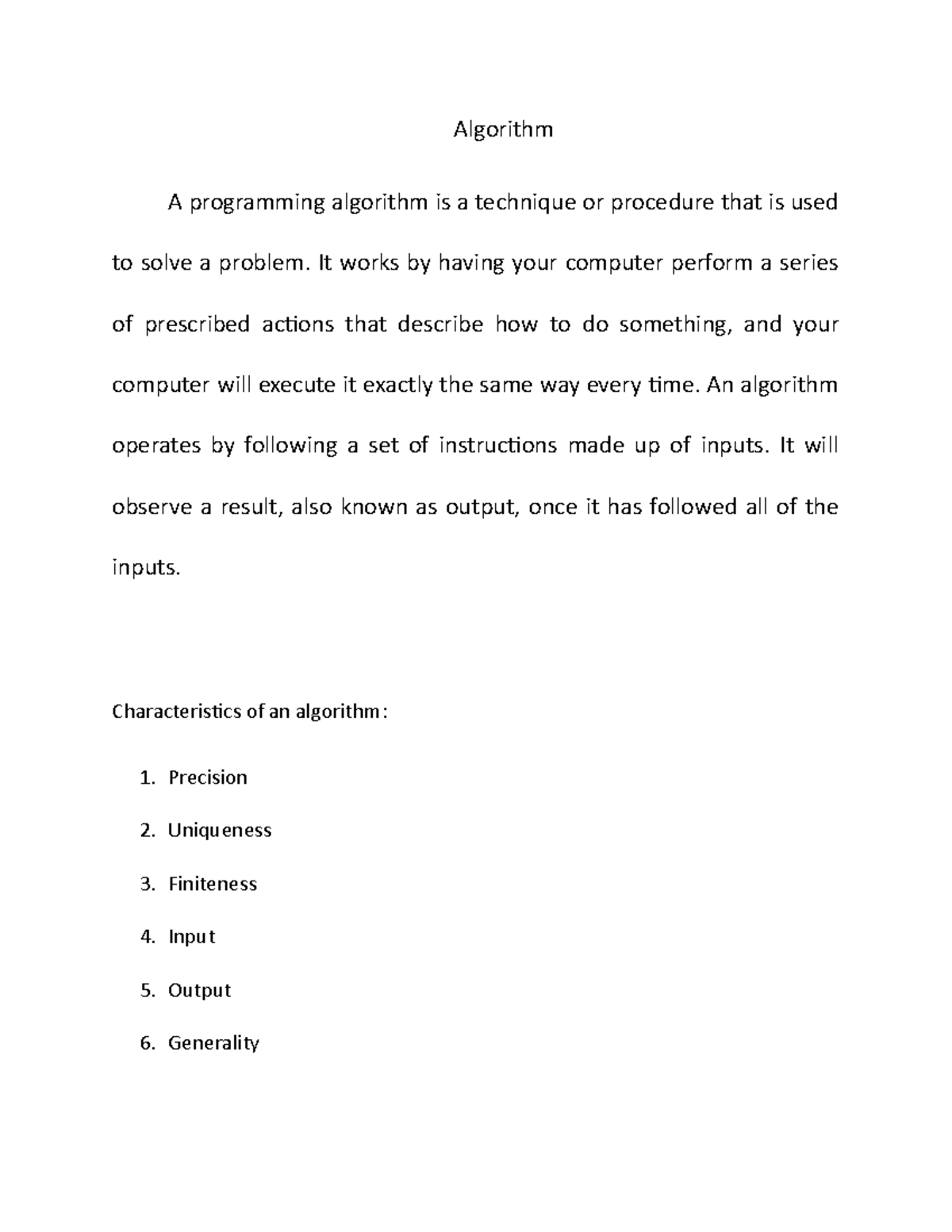 Algorithm

A programming algorithm is a technique or procedure that is used to solve a problem. It works by having your computer perform a series of prescribed actions that describe how to do something, and your computer will execute it exactly the same way every time. An algorithm operates by following a set of instructions made up of inputs. It will observe a result, also known as output, once it has followed all of the inputs.

Characteristics of an algorithm:

1. Precision
2. Uniqueness
3. Finiteness
4. Input
5. Output
6. Generality